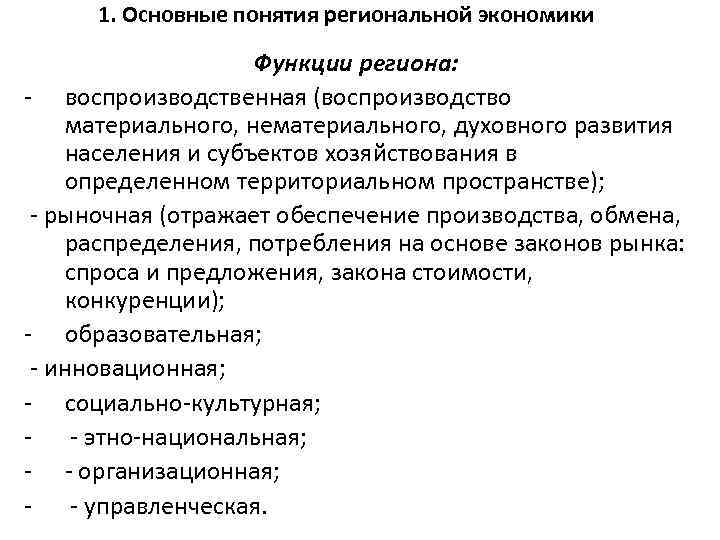 1. Основные понятия региональной экономики

Функции региона:

- воспроизводственная (воспроизводство материального, нематериального, духовного развития населения и субъектов хозяйствования в определенном территориальном пространстве);

- рыночная (отражает обеспечение производства, обмена, распределения, потребления на основе законов рынка: спроса и предложения, закона стоимости, конкуренции);

- образовательная;

- инновационная;

- социально-культурная;

- - этно-национальная;

- - организационная;

- - управленческая.